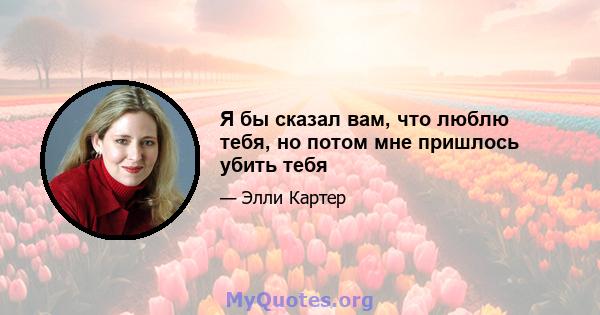 Я бы сказал вам, что люблю тебя, но потом мне пришлось убить тебя

— Элли Картер

MyQuotes.org